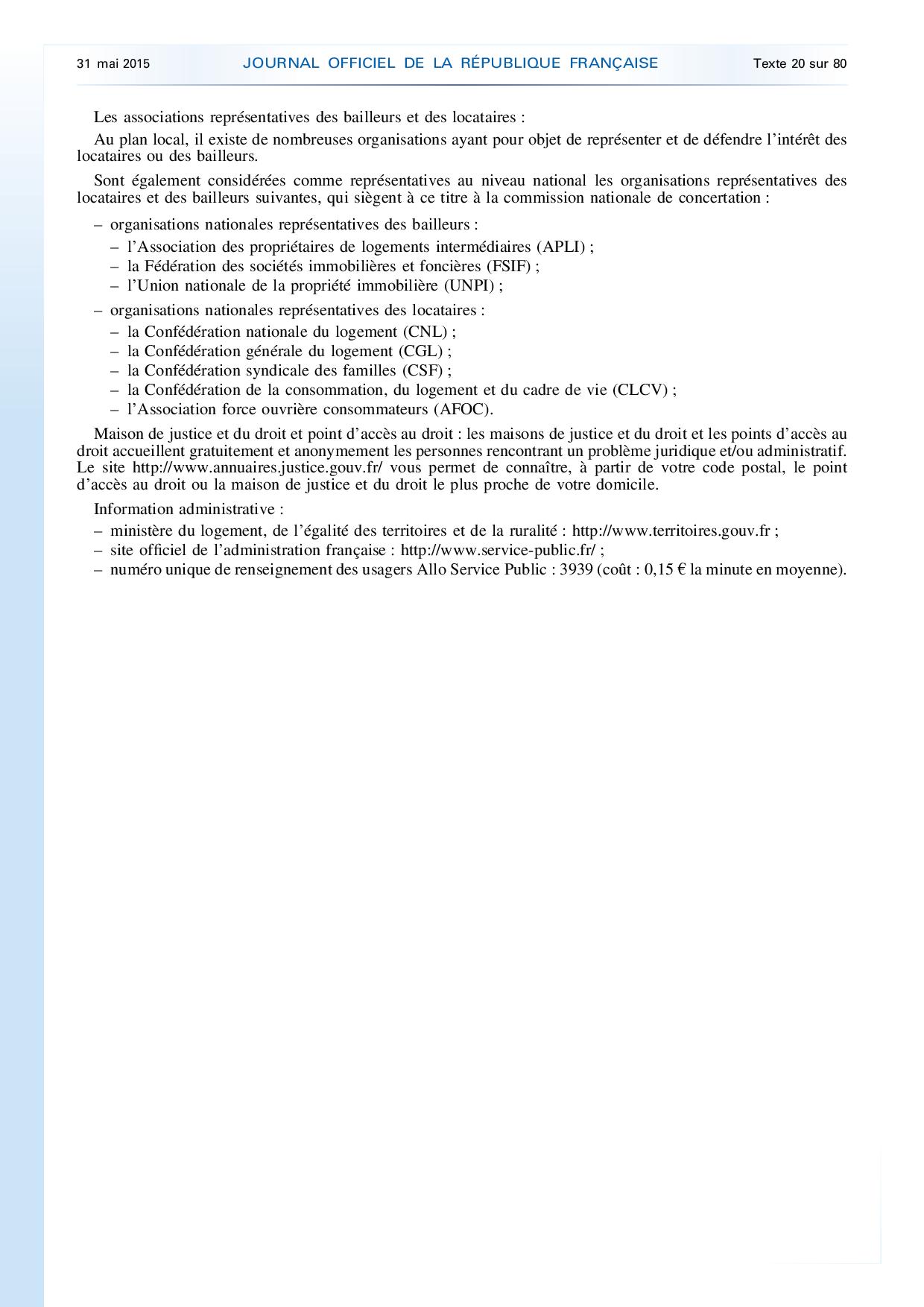 31 mai 2015 JOURNAL OFFICIEL DE LA RÉPUBLIQUE FRANÇAISE Texte 20 sur 80

Les associations représentatives des bailleurs et des locataires :

Au plan local, il existe de nombreuses organisations ayant pour objet de représenter et de défendre l'intérêt des locataires ou des bailleurs.

Sont également considérées comme représentatives au niveau national les organisations représentatives des locataires et des bailleurs suivantes, qui siègent à ce titre à la commission nationale de concertation :

– organisations nationales représentatives des bailleurs :
– l'Association des propriétaires de logements intermédiaires (APLI) ;
– la Fédération des sociétés immobilières et foncières (FSIF) ;
– l'Union nationale de la propriété immobilière (UNPI) ;

– organisations nationales représentatives des locataires :
– la Confédération nationale du logement (CNL) ;
– la Confédération générale du logement (CGL) ;
– la Confédération syndicale des familles (CSF) ;
– la Confédération de la consommation, du logement et du cadre de vie (CLCV) ;
– l'Association force ouvrière consommateurs (AFOC).

Maison de justice et du droit et point d'accès au droit : les maisons de justice et du droit et les points d'accès au droit accueillent gratuitement et anonymement les personnes rencontrant un problème juridique et/ou administratif. Le site http://www.annuaires.justice.gouv.fr/ vous permet de connaître, à partir de votre code postal, le point d'accès au droit ou la maison de justice et du droit le plus proche de votre domicile.

Information administrative :
– ministère du logement, de l'égalité des territoires et de la ruralité : http://www.territoires.gouv.fr ;
– site officiel de l'administration française : http://www.service-public.fr/ ;
– numéro unique de renseignement des usagers Allo Service Public : 3939 (coût : 0,15 € la minute en moyenne).